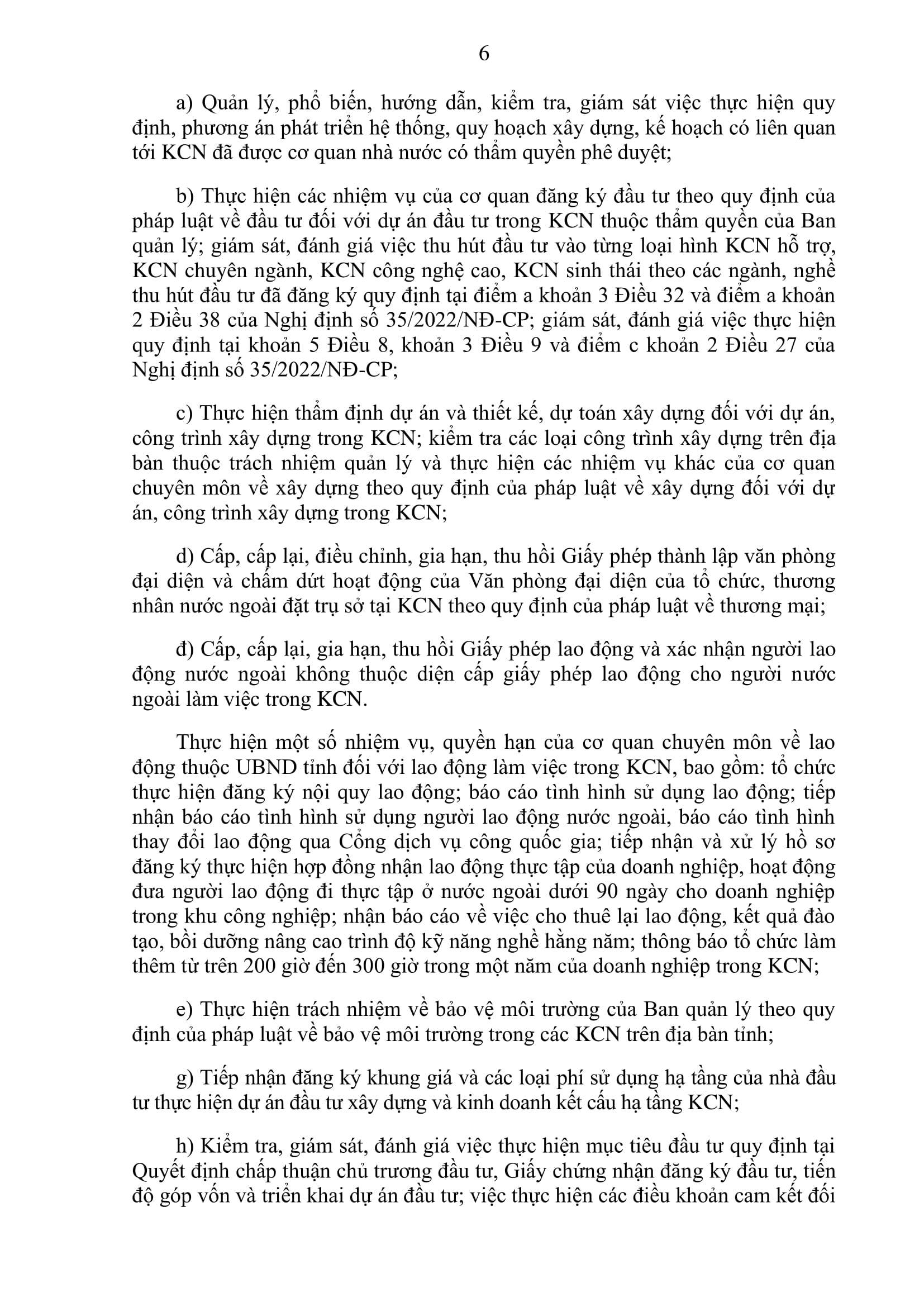 6

a) Quản lý, phổ biến, hướng dẫn, kiểm tra, giám sát việc thực hiện quy định, phương án phát triển hệ thống, quy hoạch xây dựng, kế hoạch có liên quan tới KCN đã được cơ quan nhà nước có thẩm quyền phê duyệt;

b) Thực hiện các nhiệm vụ của cơ quan đăng ký đầu tư theo quy định của pháp luật về đầu tư đối với dự án đầu tư trong KCN thuộc thẩm quyền của Ban quản lý; giám sát, đánh giá việc thu hút đầu tư vào từng loại hình KCN hỗ trợ, KCN chuyên ngành, KCN công nghệ cao, KCN sinh thái theo các ngành, nghề thu hút đầu tư đã đăng ký quy định tại điểm a khoản 3 Điều 32 và điểm a khoản 2 Điều 38 của Nghị định số 35/2022/NĐ-CP; giám sát, đánh giá việc thực hiện quy định tại khoản 5 Điều 8, khoản 3 Điều 9 và điểm c khoản 2 Điều 27 của Nghị định số 35/2022/NĐ-CP;

c) Thực hiện thẩm định dự án và thiết kế, dự toán xây dựng đối với dự án, công trình xây dựng trong KCN; kiểm tra các loại công trình xây dựng trên địa bàn thuộc trách nhiệm quản lý và thực hiện các nhiệm vụ khác của cơ quan chuyên môn về xây dựng theo quy định của pháp luật về xây dựng đối với dự án, công trình xây dựng trong KCN;

d) Cấp, cấp lại, điều chỉnh, gia hạn, thu hồi Giấy phép thành lập văn phòng đại diện và chấm dứt hoạt động của Văn phòng đại diện của tổ chức, thương nhân nước ngoài đặt trụ sở tại KCN theo quy định của pháp luật về thương mại;

đ) Cấp, cấp lại, gia hạn, thu hồi Giấy phép lao động và xác nhận người lao động nước ngoài không thuộc diện cấp giấy phép lao động cho người nước ngoài làm việc trong KCN.

Thực hiện một số nhiệm vụ, quyền hạn của cơ quan chuyên môn về lao động thuộc UBND tỉnh đối với lao động làm việc trong KCN, bao gồm: tổ chức thực hiện đăng ký nội quy lao động; báo cáo tình hình sử dụng lao động; tiếp nhận báo cáo tình hình sử dụng người lao động nước ngoài, báo cáo tình hình thay đổi lao động qua Cổng dịch vụ công quốc gia; tiếp nhận và xử lý hồ sơ đăng ký thực hiện hợp đồng nhận lao động thực tập của doanh nghiệp, hoạt động đưa người lao động đi thực tập ở nước ngoài dưới 90 ngày cho doanh nghiệp trong khu công nghiệp; nhận báo cáo về việc cho thuê lại lao động, kết quả đào tạo, bồi dưỡng nâng cao trình độ kỹ năng nghề hằng năm; thông báo tổ chức làm thêm từ trên 200 giờ đến 300 giờ trong một năm của doanh nghiệp trong KCN;

e) Thực hiện trách nhiệm về bảo vệ môi trường của Ban quản lý theo quy định của pháp luật về bảo vệ môi trường trong các KCN trên địa bàn tỉnh;

g) Tiếp nhận đăng ký khung giá và các loại phí sử dụng hạ tầng của nhà đầu tư thực hiện dự án đầu tư xây dựng và kinh doanh kết cấu hạ tầng KCN;

h) Kiểm tra, giám sát, đánh giá việc thực hiện mục tiêu đầu tư quy định tại Quyết định chấp thuận chủ trương đầu tư, Giấy chứng nhận đăng ký đầu tư, tiến độ góp vốn và triển khai dự án đầu tư; việc thực hiện các điều khoản cam kết đối